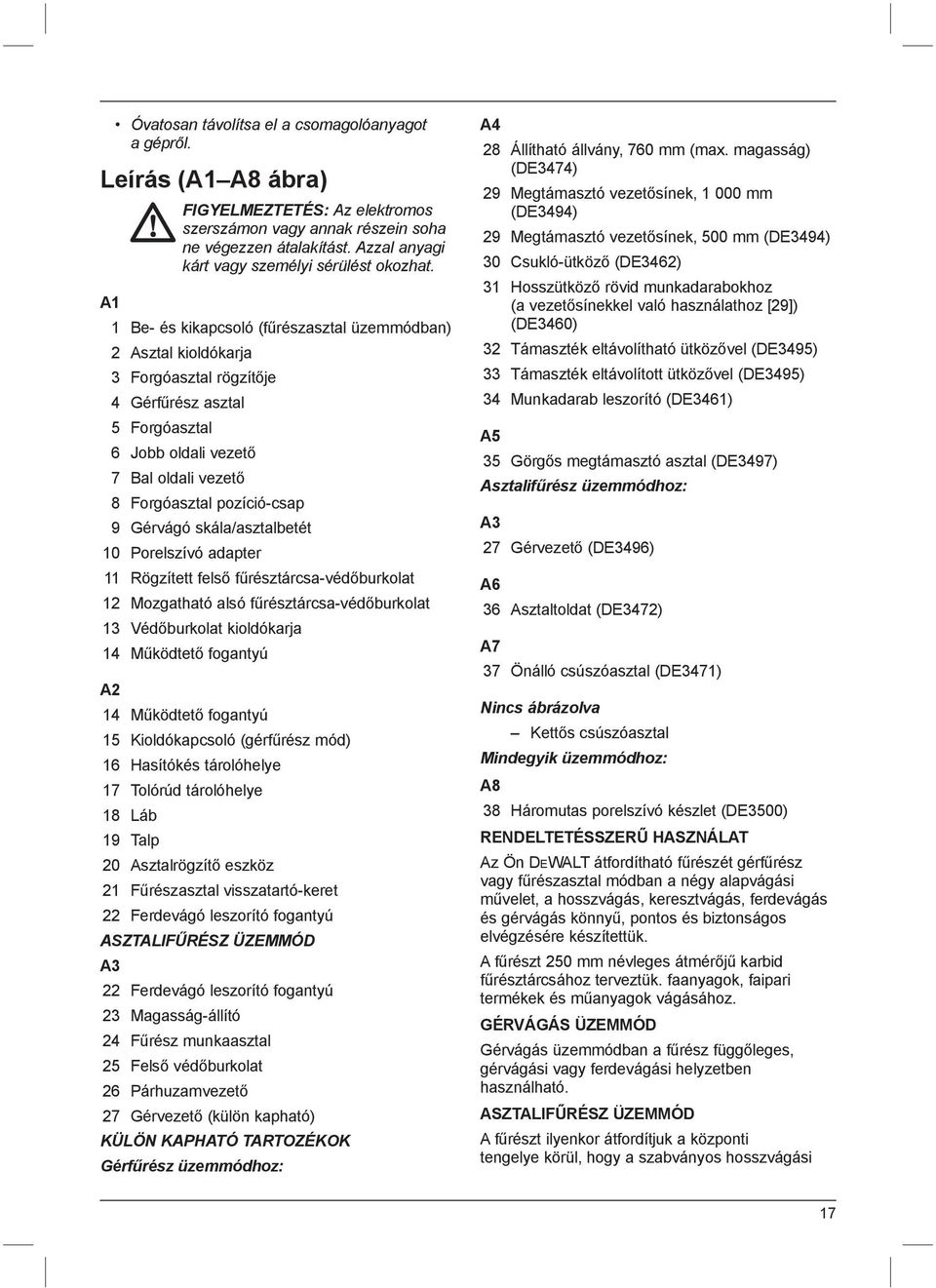 • Óvatosan távolítsa el a csomagolóanyagot a gépről.

Leírás (A1–A8 ábra)

FIGYELMEZTETÉS: Az elektromos szerszámon vagy annak részein soha ne végezzen átalakítást. Azzal anyagi kárt vagy személyi sérülést okozhat.

A1

1 Be- és kikapcsoló (fűrészasztal üzemmódban)
2 Asztal kioldókarja
3 Forgóasztal rögzítője
4 Gérfűrész asztal
5 Forgóasztal
6 Jobb oldali vezető
7 Bal oldali vezető
8 Forgóasztal pozíció-csap
9 Gérvágó skála/asztalbetét
10 Porelszívó adapter
11 Rögzített felső fűrésztárcsa-védőburkolat
12 Mozgatható alsó fűrésztárcsa-védőburkolat
13 Védőburkolat kioldókarja
14 Működtető fogantyú

A2

14 Működtető fogantyú
15 Kioldókapcsoló (gérfűrész mód)
16 Hasítókés tárolóhelye
17 Tolórúd tárolóhelye
18 Láb
19 Talp
20 Asztalrögzítő eszköz
21 Fűrészasztal visszatartó-keret
22 Ferdevágó leszorító fogantyú

ASZTALIFŰRÉSZ ÜZEMMÓD

A3

22 Ferdevágó leszorító fogantyú
23 Magasság-állító
24 Fűrész munkaasztal
25 Felső védőburkolat
26 Párhuzamvezető
27 Gérvezető (külön kapható)

KÜLÖN KAPHATÓ TARTOZÉKOK

Gérfűrész üzemmódhoz:

A4

28 Állítható állvány, 760 mm (max. magasság) (DE3474)
29 Megtámasztó vezetősínek, 1 000 mm (DE3494)
29 Megtámasztó vezetősínek, 500 mm (DE3494)
30 Csukló-ütköző (DE3462)
31 Hosszütköző rövid munkadarabokhoz (a vezetősínekkel való használathoz [29]) (DE3460)
32 Támaszték eltávolítható ütközővel (DE3495)
33 Támaszték eltávolított ütközővel (DE3495)
34 Munkadarab leszorító (DE3461)

A5

35 Görgős megtámasztó asztal (DE3497)

Asztalifűrész üzemmódhoz:

A3

27 Gérvezető (DE3496)

A6

36 Asztaltoldat (DE3472)

A7

37 Önálló csúszóasztal (DE3471)

Nincs ábrázolva

– Kettős csúszóasztal

Mindegyik üzemmódhoz:

A8

38 Háromutas porelszívó készlet (DE3500)

RENDELTETÉSSZERŰ HASZNÁLAT

Az Ön DEWALT átfordítható fűrészét gérfűrész vagy fűrészasztal módban a négy alapvágási művelet, a hosszvágás, keresztvágás, ferdevágás és gérvágás könnyű, pontos és biztonságos elvégzésére készítettük.

A fűrészt 250 mm névleges átmérőjű karbid fűrésztárcsához terveztük. faanyagok, faipari termékek és műanyagok vágásához.

GÉRVÁGÁS ÜZEMMÓD

Gérvágás üzemmódban a fűrész függőleges, gérvágási vagy ferdevágási helyzetben használható.

ASZTALIFŰRÉSZ ÜZEMMÓD

A fűrészt ilyenkor átfordítjuk a központi tengelye körül, hogy a szabványos hosszvágási

17